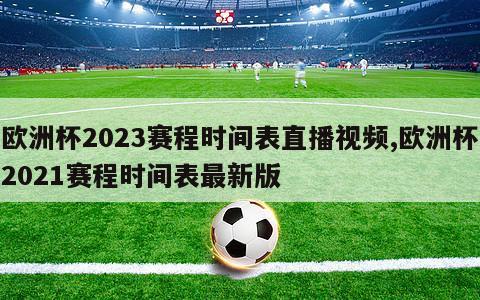 欧洲杯2023赛程时间表直播视频,欧洲杯2021赛程时间表最新版